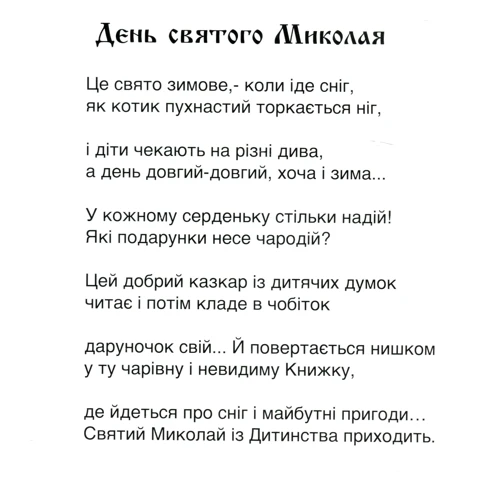 День святого Миколая

Це свято зимове,- коли іде сніг,
як котик пухнастий торкається ніг,

і діти чекають на різні дива,
а день довгий-довгий, хоча і зима...

У кожному серденьку стільки надій!
Які подарунки несе чародій?

Цей добрий казкар із дитячих думок
читає і потім кладе в чобіток

даруночок свій... Й повертається нишком
у ту чарівну і невидиму Книжку,

де йдеться про сніг і майбутні пригоди…
Святий Миколай із Дитинства приходить.